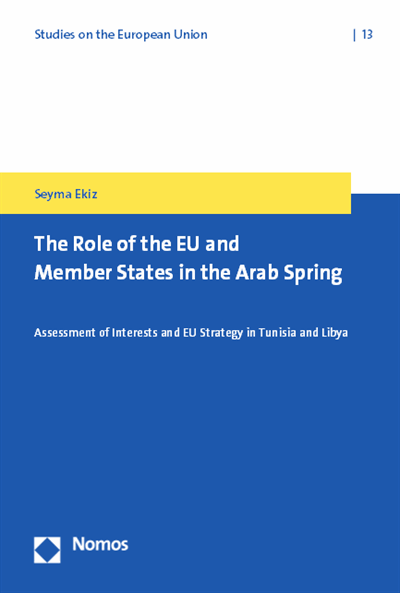 Studies on the European Union | 13

Seyma Ekiz

The Role of the EU and Member States in the Arab Spring

Assessment of Interests and EU Strategy in Tunisia and Libya

Nomos